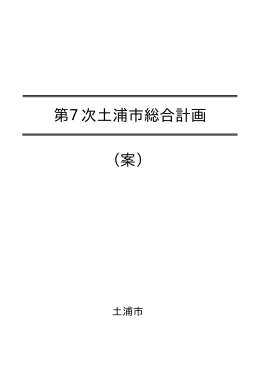 第7次土浦市総合計画

（案）

土浦市